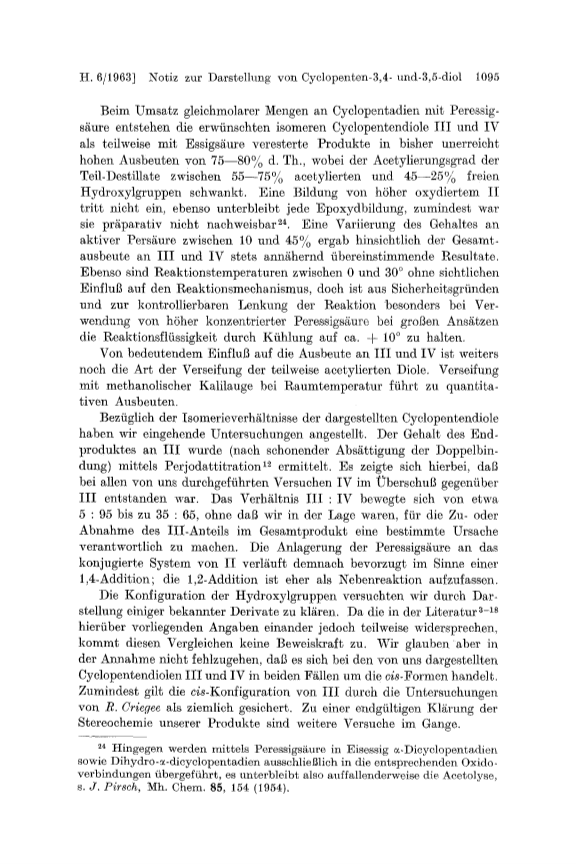 H. 6/1963] Notiz zur Darstellung von Cyclopenten-3,4- und-3,5-diol 1095

Beim Umsatz gleichmolarer Mengen an Cyclopentadien mit Peressigsäure entstehen die erwünschten isomeren Cyclopentendiole III und IV als teilweise mit Essigsäure veresterte Produkte in bisher unerreicht hohen Ausbeuten von 75—80% d. Th., wobei der Acetylierungsgrad der Teil-Destillate zwischen 55—75% acetylierten und 45—25% freien Hydroxylgruppen schwankt. Eine Bildung von höher oxydiertem II tritt nicht ein, ebenso unterbleibt jede Epoxydbildung, zumindest war sie präparativ nicht nachweisbar$^{24}$. Eine Variierung des Gehaltes an aktiver Persäure zwischen 10 und 45% ergab hinsichtlich der Gesamtausbeute an III und IV stets annähernd übereinstimmende Resultate. Ebenso sind Reaktionstemperaturen zwischen 0 und 30° ohne sichtlichen Einfluß auf den Reaktionsmechanismus, doch ist aus Sicherheitsgründen und zur kontrollierbaren Lenkung der Reaktion besonders bei Verwendung von höher konzentrierter Peressigsäure bei großen Ansätzen die Reaktionsflüssigkeit durch Kühlung auf ca. + 10° zu halten.

Von bedeutendem Einfluß auf die Ausbeute an III und IV ist weiters noch die Art der Verseifung der teilweise acetylierten Diole. Verseifung mit methanolischer Kalilauge bei Raumtemperatur führt zu quantitativen Ausbeuten.

Bezüglich der Isomerieverhältnisse der dargestellten Cyclopentendiole haben wir eingehende Untersuchungen angestellt. Der Gehalt des Endproduktes an III wurde (nach schonender Absättigung der Doppelbindung) mittels Perjodattitration$^{12}$ ermittelt. Es zeigte sich hierbei, daß bei allen von uns durchgeführten Versuchen IV im Überschuß gegenüber III entstanden war. Das Verhältnis III : IV bewegte sich von etwa 5 : 95 bis zu 35 : 65, ohne daß wir in der Lage waren, für die Zu- oder Abnahme des III-Anteils im Gesamtprodukt eine bestimmte Ursache verantwortlich zu machen. Die Anlagerung der Peressigsäure an das konjugierte System von II verläuft demnach bevorzugt im Sinne einer 1,4-Addition; die 1,2-Addition ist eher als Nebenreaktion aufzufassen.

Die Konfiguration der Hydroxylgruppen versuchten wir durch Darstellung einiger bekannter Derivate zu klären. Da die in der Literatur$^{3-18}$ hierüber vorliegenden Angaben einander jedoch teilweise widersprechen, kommt diesen Vergleichen keine Beweiskraft zu. Wir glauben aber in der Annahme nicht fehlzugehen, daß es sich bei den von uns dargestellten Cyclopentendiolen III und IV in beiden Fällen um die cis-Formen handelt. Zumindest gilt die cis-Konfiguration von III durch die Untersuchungen von R. Criegee als ziemlich gesichert. Zu einer endgültigen Klärung der Stereochemie unserer Produkte sind weitere Versuche im Gange.

$^{24}$ Hingegen werden mittels Peressigsäure in Eisessig α-Dicyclopentadien sowie Dihydro-α-dicyclopentadien ausschließlich in die entsprechenden Oxidoverbindungen übergeführt, es unterbleibt also auffallenderweise die Acetolyse, s. J. Pirsch, Mh. Chem. 85, 154 (1954).